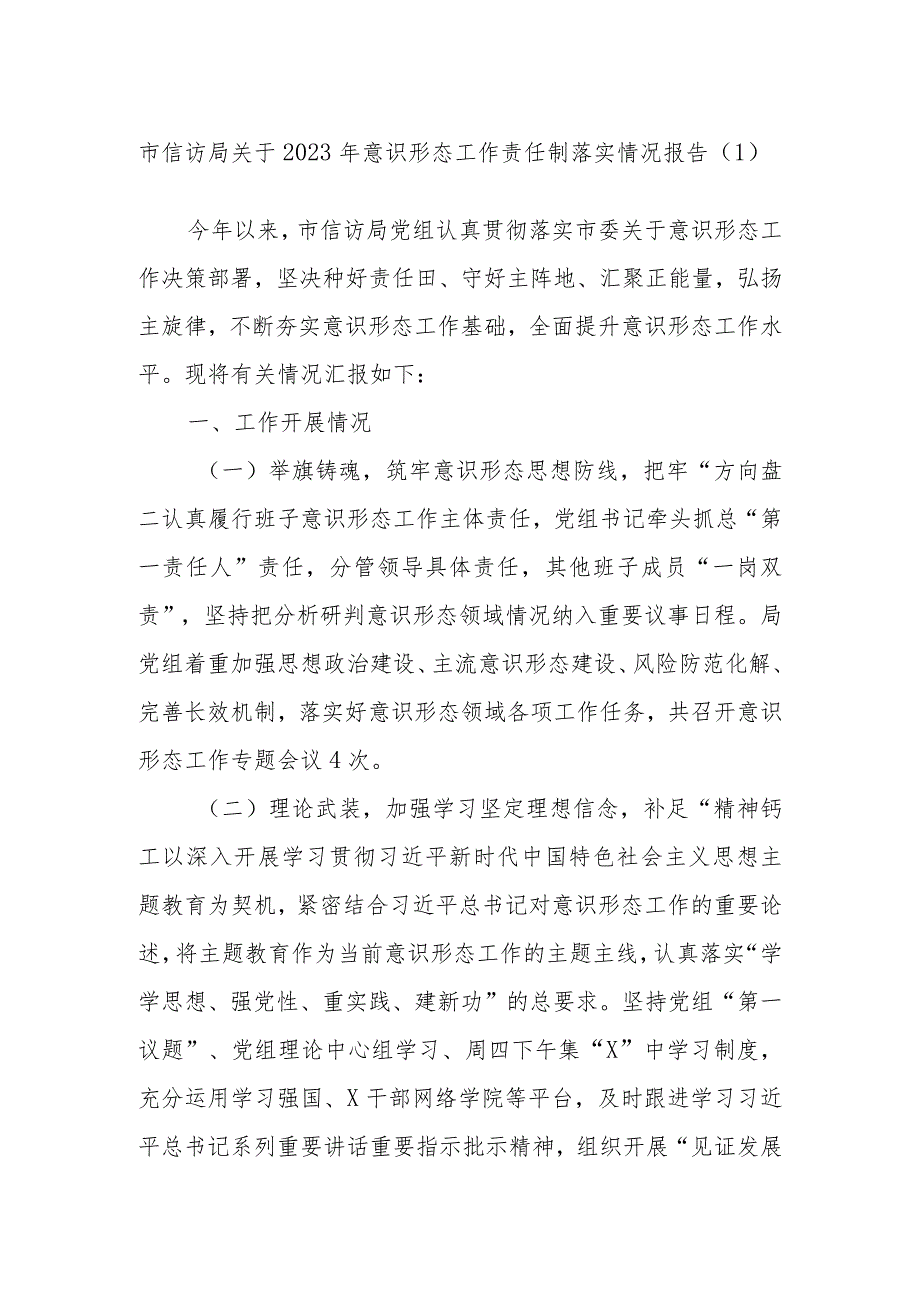 市信访局关于2023年意识形态工作责任制落实情况报告（1）

今年以来，市信访局党组认真贯彻落实市委关于意识形态工作决策部署，坚决种好责任田、守好主阵地、汇聚正能量，弘扬主旋律，不断夯实意识形态工作基础，全面提升意识形态工作水平。现将有关情况汇报如下：

一、工作开展情况

（一）举旗铸魂，筑牢意识形态思想防线，把牢“方向盘二认真履行班子意识形态工作主体责任，党组书记牵头抓总“第一责任人”责任，分管领导具体责任，其他班子成员“一岗双责”，坚持把分析研判意识形态领域情况纳入重要议事日程。局党组着重加强思想政治建设、主流意识形态建设、风险防范化解、完善长效机制，落实好意识形态领域各项工作任务，共召开意识形态工作专题会议4次。

（二）理论武装，加强学习坚定理想信念，补足“精神钙工以深入开展学习贯彻习近平新时代中国特色社会主义思想主题教育为契机，紧密结合习近平总书记对意识形态工作的重要论述，将主题教育作为当前意识形态工作的主题主线，认真落实“学学思想、强党性、重实践、建新功”的总要求。坚持党组“第一议题”、党组理论中心组学习、周四下午集“X”中学习制度，充分运用学习强国、X干部网络学院等平台，及时跟进学习习近平总书记系列重要讲话重要指示批示精神，组织开展“见证发展